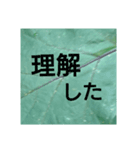 理解
した